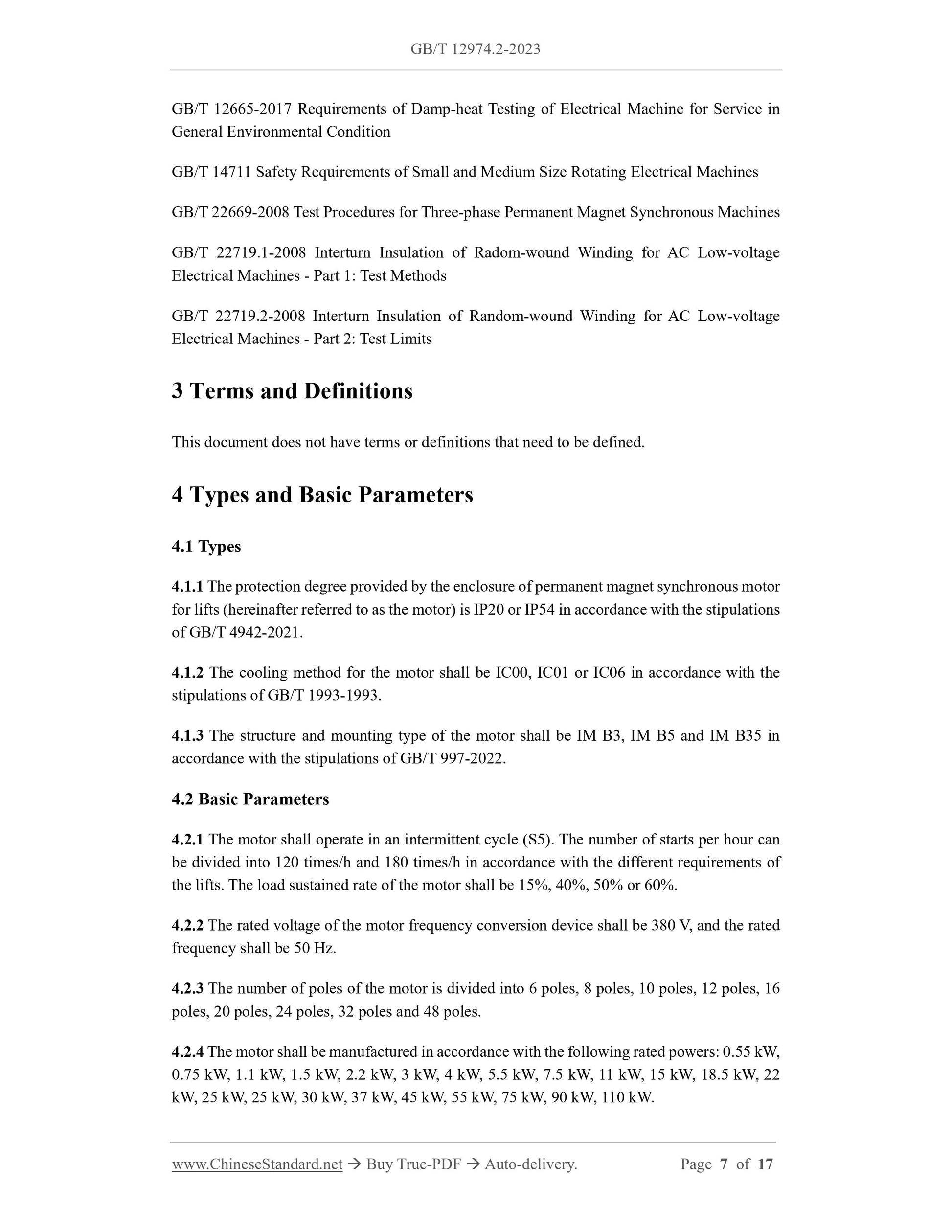 GB/T 12974.2-2023

GB/T 12665-2017 Requirements of Damp-heat Testing of Electrical Machine for Service in General Environmental Condition

GB/T 14711 Safety Requirements of Small and Medium Size Rotating Electrical Machines

GB/T 22669-2008 Test Procedures for Three-phase Permanent Magnet Synchronous Machines

GB/T 22719.1-2008 Interturn Insulation of Radom-wound Winding for AC Low-voltage Electrical Machines - Part 1: Test Methods

GB/T 22719.2-2008 Interturn Insulation of Random-wound Winding for AC Low-voltage Electrical Machines - Part 2: Test Limits

3 Terms and Definitions

This document does not have terms or definitions that need to be defined.

4 Types and Basic Parameters

4.1 Types

4.1.1 The protection degree provided by the enclosure of permanent magnet synchronous motor for lifts (hereinafter referred to as the motor) is IP20 or IP54 in accordance with the stipulations of GB/T 4942-2021.

4.1.2 The cooling method for the motor shall be IC00, IC01 or IC06 in accordance with the stipulations of GB/T 1993-1993.

4.1.3 The structure and mounting type of the motor shall be IM B3, IM B5 and IM B35 in accordance with the stipulations of GB/T 997-2022.

4.2 Basic Parameters

4.2.1 The motor shall operate in an intermittent cycle (S5). The number of starts per hour can be divided into 120 times/h and 180 times/h in accordance with the different requirements of the lifts. The load sustained rate of the motor shall be 15%, 40%, 50% or 60%.

4.2.2 The rated voltage of the motor frequency conversion device shall be 380 V, and the rated frequency shall be 50 Hz.

4.2.3 The number of poles of the motor is divided into 6 poles, 8 poles, 10 poles, 12 poles, 16 poles, 20 poles, 24 poles, 32 poles and 48 poles.

4.2.4 The motor shall be manufactured in accordance with the following rated powers: 0.55 kW, 0.75 kW, 1.1 kW, 1.5 kW, 2.2 kW, 3 kW, 4 kW, 5.5 kW, 7.5 kW, 11 kW, 15 kW, 18.5 kW, 22 kW, 25 kW, 25 kW, 30 kW, 37 kW, 45 kW, 55 kW, 75 kW, 90 kW, 110 kW.

www.ChineseStandard.net → Buy True-PDF → Auto-delivery. Page 7 of 17